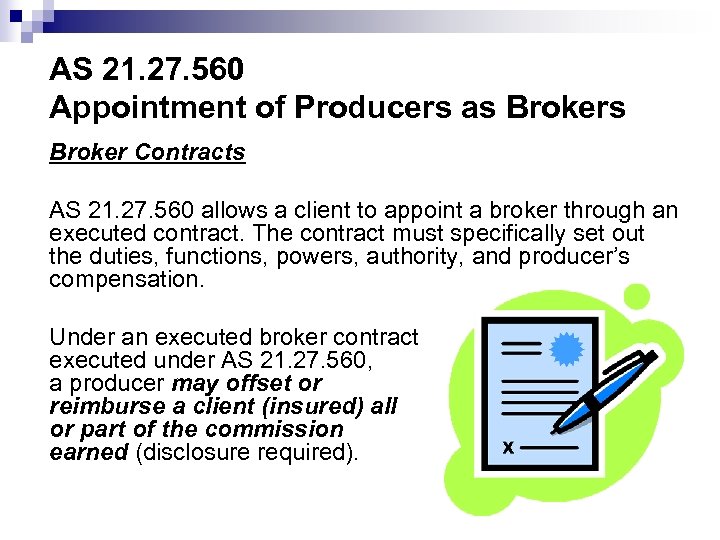 AS 21.27.560
Appointment of Producers as Brokers

Broker Contracts

AS 21.27.560 allows a client to appoint a broker through an executed contract. The contract must specifically set out the duties, functions, powers, authority, and producer's compensation.

Under an executed broker contract executed under AS 21.27.560, a producer may offset or reimburse a client (insured) all or part of the commission earned (disclosure required).

x